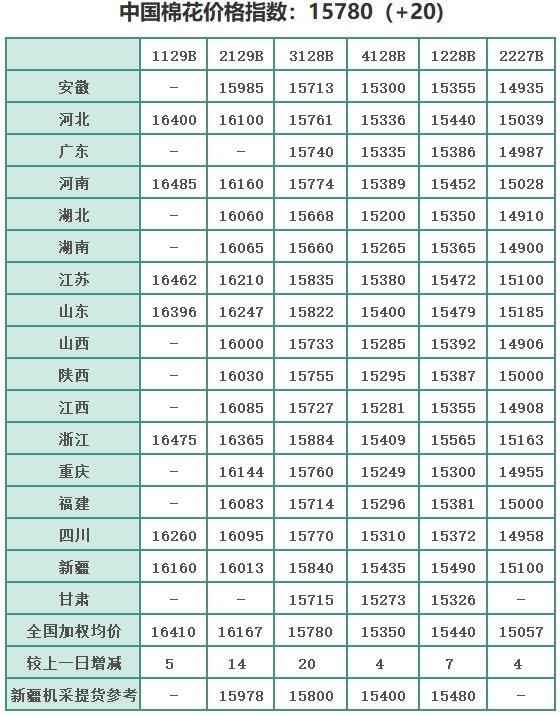 中国棉花价格指数：15780（+20）

|  | 1129B | 2129B | 3128B | 4128B | 1228B | 2227B |
|---|---|---|---|---|---|---|
| 安徽 | - | 15985 | 15713 | 15300 | 15355 | 14935 |
| 河北 | 16400 | 16100 | 15761 | 15336 | 15440 | 15039 |
| 广东 | - | - | 15740 | 15335 | 15386 | 14987 |
| 河南 | 16485 | 16160 | 15774 | 15389 | 15452 | 15028 |
| 湖北 | - | 16060 | 15668 | 15200 | 15350 | 14910 |
| 湖南 | - | 16065 | 15660 | 15265 | 15365 | 14900 |
| 江苏 | 16462 | 16210 | 15835 | 15380 | 15472 | 15100 |
| 山东 | 16396 | 16247 | 15822 | 15400 | 15479 | 15185 |
| 山西 | - | 16000 | 15733 | 15285 | 15392 | 14906 |
| 陕西 | - | 16030 | 15755 | 15295 | 15387 | 15000 |
| 江西 | - | 16085 | 15727 | 15281 | 15355 | 14908 |
| 浙江 | 16475 | 16365 | 15884 | 15409 | 15565 | 15163 |
| 重庆 | - | 16144 | 15760 | 15249 | 15300 | 14955 |
| 福建 | - | 16083 | 15714 | 15296 | 15381 | 15000 |
| 四川 | 16260 | 16095 | 15770 | 15310 | 15372 | 14958 |
| 新疆 | 16160 | 16013 | 15840 | 15435 | 15490 | 15100 |
| 甘肃 | - | - | 15715 | 15273 | 15326 | - |
| 全国加权均价 | 16410 | 16167 | 15780 | 15350 | 15440 | 15057 |
| 较上一日增减 | 5 | 14 | 20 | 4 | 7 | 4 |
| 新疆机采提货参考 | - | 15978 | 15800 | 15400 | 15480 | - |